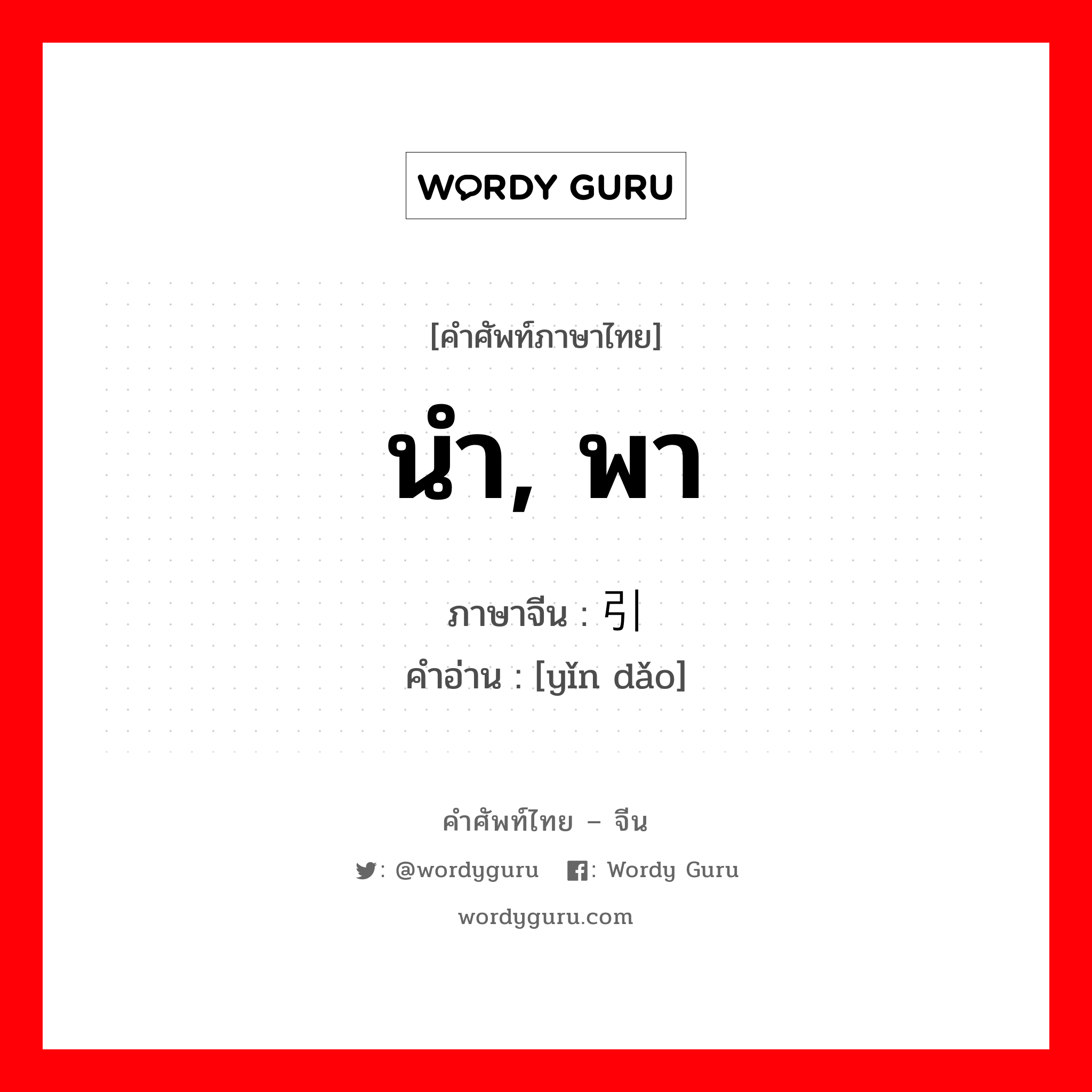 WORDY GURU

[คำศัพท์ภาษาไทย]

นำ, พา

ภาษาจีน : 引

คำอ่าน : [yǐn dǎo]

คำศัพท์ไทย – จีน

: @wordyguru  : Wordy Guru

wordyguru.com